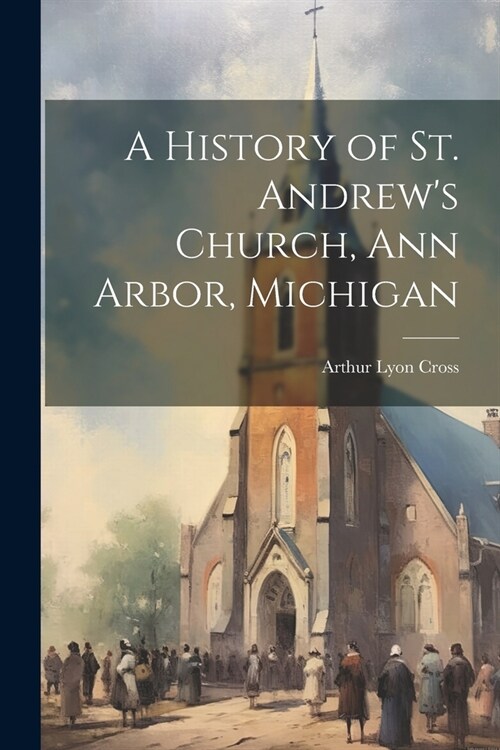 A History of St. Andrew's Church, Ann Arbor, Michigan

Arthur Lyon Cross